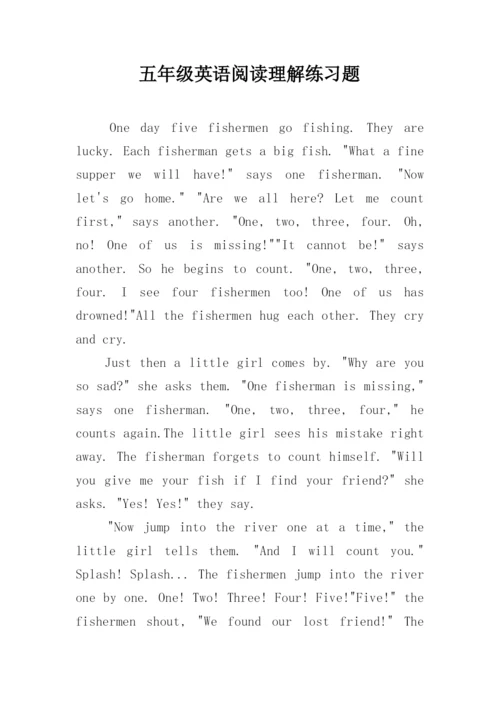 五年级英语阅读理解练习题

One day five fishermen go fishing. They are lucky. Each fisherman gets a big fish. "What a fine supper we will have!" says one fisherman. "Now let's go home." "Are we all here? Let me count first," says another. "One, two, three, four. Oh, no! One of us is missing!""It cannot be!" says another. So he begins to count. "One, two, three, four. I see four fishermen too! One of us has drowned!"All the fishermen hug each other. They cry and cry.

Just then a little girl comes by. "Why are you so sad?" she asks them. "One fisherman is missing," says one fisherman. "One, two, three, four," he counts again.The little girl sees his mistake right away. The fisherman forgets to count himself. "Will you give me your fish if I find your friend?" she asks. "Yes! Yes!" they say.

"Now jump into the river one at a time," the little girl tells them. "And I will count you." Splash! Splash... The fishermen jump into the river one by one. One! Two! Three! Four! Five!"Five!" the fishermen shout, "We found our lost friend!" The